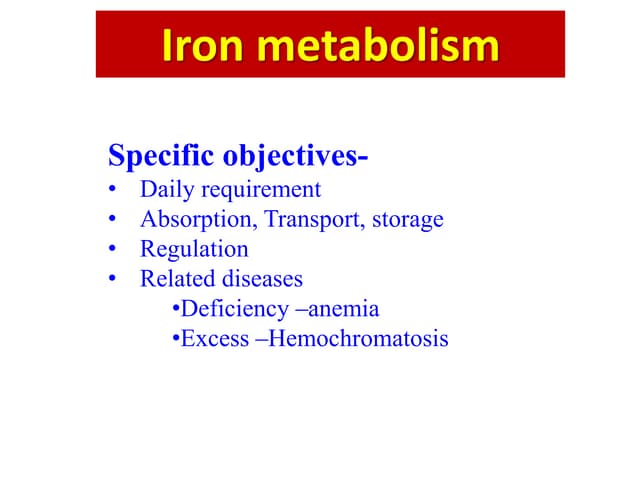 Iron metabolism

Specific objectives-
• Daily requirement
• Absorption, Transport, storage
• Regulation
• Related diseases
  •Deficiency –anemia
  •Excess –Hemochromatosis